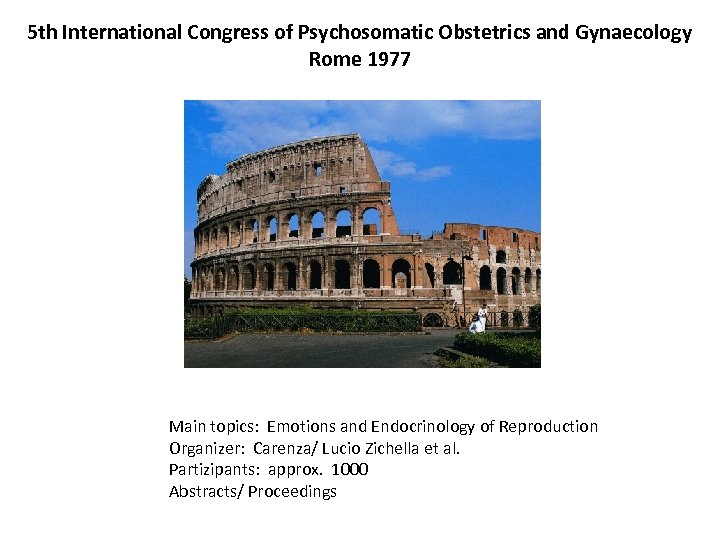 5th International Congress of Psychosomatic Obstetrics and Gynaecology
Rome 1977

Main topics: Emotions and Endocrinology of Reproduction
Organizer: Carenza/ Lucio Zichella et al.
Partizipants: approx. 1000
Abstracts/ Proceedings